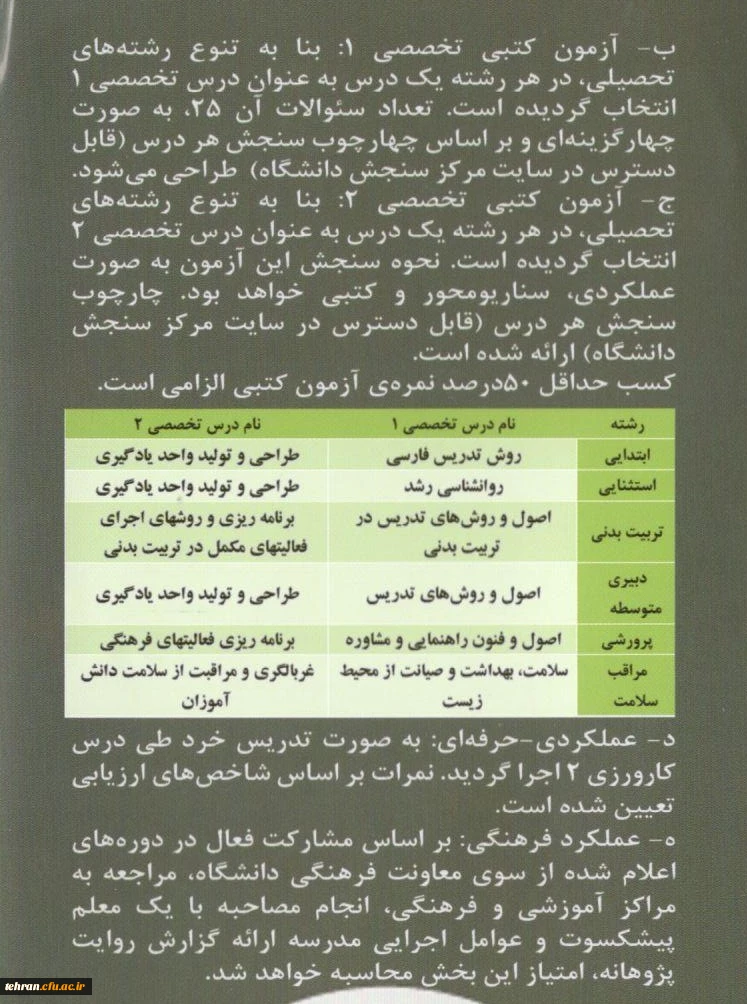 ب- آزمون کتبی تخصصی ۱: بنا به تنوع رشته‌های تحصیلی، در هر رشته یک درس به عنوان درس تخصصی ۱ انتخاب گردیده است. تعداد سئوالات آن ۲۵، به صورت چهارگزینه‌ای و بر اساس چهارچوب سنجش هر درس (قابل دسترس در سایت مرکز سنجش دانشگاه) طراحی می‌شود.
ج- آزمون کتبی تخصصی ۲: بنا به تنوع رشته‌های تحصیلی، در هر رشته یک درس به عنوان درس تخصصی ۲ انتخاب گردیده است. نحوه سنجش این آزمون به صورت عملکردی، سناریومحور و کتبی خواهد بود. چارچوب سنجش هر درس (قابل دسترس در سایت مرکز سنجش دانشگاه) ارائه شده است.
کسب حداقل ۵۰درصد نمره‌ی آزمون کتبی الزامی است.

| رشته | نام درس تخصصی ۱ | نام درس تخصصی ۲ |
|---|---|---|
| ابتدایی | روش تدریس فارسی | طراحی و تولید واحد یادگیری |
| استثنایی | روانشناسی رشد | طراحی و تولید واحد یادگیری |
| تربیت بدنی | اصول و روش‌های تدریس در تربیت بدنی | برنامه ریزی و روشهای اجرای فعالیتهای مکمل در تربیت بدنی |
| دبیری متوسطه | اصول و روش‌های تدریس | طراحی و تولید واحد یادگیری |
| پرورشی | اصول و فنون راهنمایی و مشاوره | برنامه ریزی فعالیتهای فرهنگی |
| مراقب سلامت | سلامت، بهداشت و صیانت از محیط زیست | غربالگری و مراقبت از سلامت دانش آموزان |

د- عملکردی-حرفه‌ای: به صورت تدریس خرد طی درس کارورزی ۲ اجرا گردید. نمرات بر اساس شاخص‌های ارزیابی تعیین شده است.
ه- عملکرد فرهنگی: بر اساس مشارکت فعال در دوره‌های اعلام شده از سوی معاونت فرهنگی دانشگاه، مراجعه به مراکز آموزشی و فرهنگی، انجام مصاحبه با یک معلم پیشکسوت و عوامل اجرایی مدرسه ارائه گزارش روایت پژوهانه، امتیاز این بخش محاسبه خواهد شد.

tehran.cfu.ac.ir